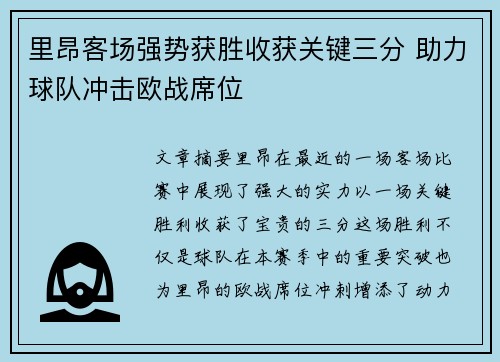 里昂客场强势获胜收获关键三分 助力球队冲击欧战席位

文章摘要里昂在最近的一场客场比赛中展现了强大的实力以一场关键胜利收获了宝贵的三分这场胜利不仅是球队在本赛季中的重要突破也为里昂的欧战席位冲刺增添了动力